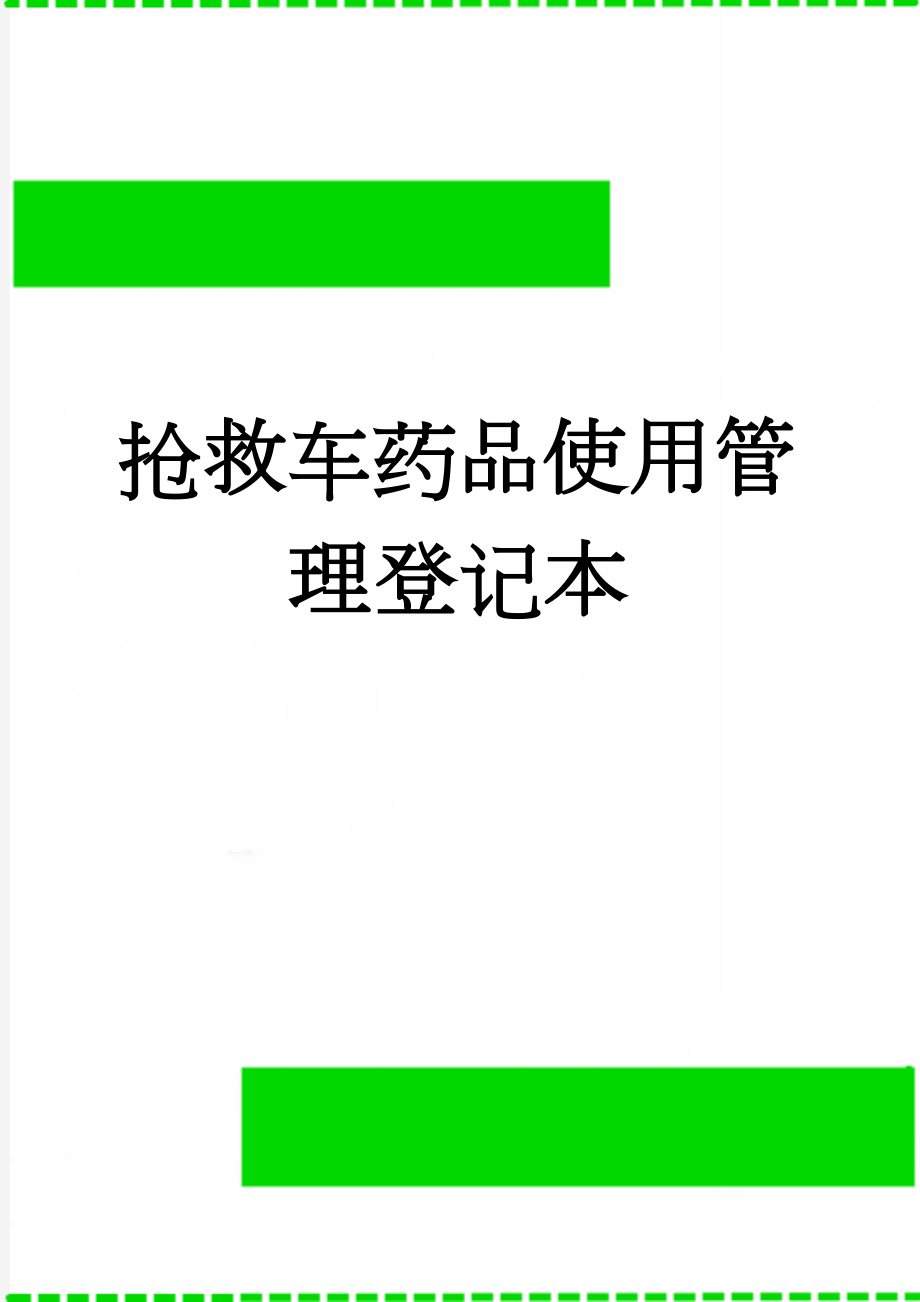 抢救车药品使用管理登记本